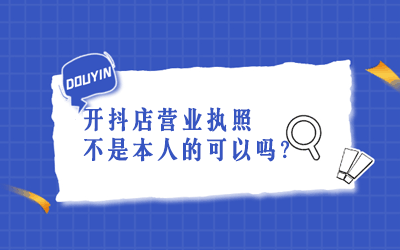 DOUYIN

开抖店营业执照
不是本人的可以吗?